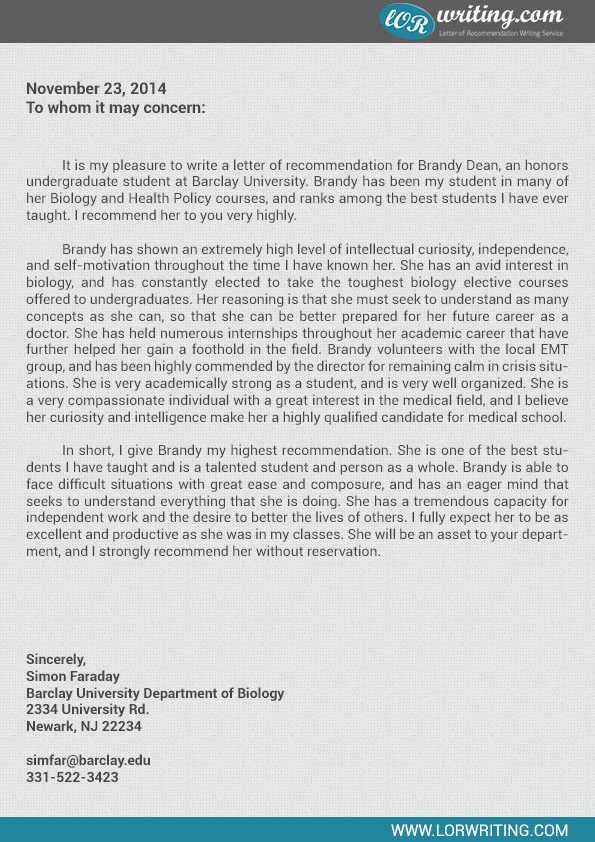 LOR writing.com
Letter of Recommendation Writing Service

November 23, 2014
To whom it may concern:

It is my pleasure to write a letter of recommendation for Brandy Dean, an honors undergraduate student at Barclay University. Brandy has been my student in many of her Biology and Health Policy courses, and ranks among the best students I have ever taught. I recommend her to you very highly.

Brandy has shown an extremely high level of intellectual curiosity, independence, and self-motivation throughout the time I have known her. She has an avid interest in biology, and has constantly elected to take the toughest biology elective courses offered to undergraduates. Her reasoning is that she must seek to understand as many concepts as she can, so that she can be better prepared for her future career as a doctor. She has held numerous internships throughout her academic career that have further helped her gain a foothold in the field. Brandy volunteers with the local EMT group, and has been highly commended by the director for remaining calm in crisis situations. She is very academically strong as a student, and is very well organized. She is a very compassionate individual with a great interest in the medical field, and I believe her curiosity and intelligence make her a highly qualified candidate for medical school.

In short, I give Brandy my highest recommendation. She is one of the best students I have taught and is a talented student and person as a whole. Brandy is able to face difficult situations with great ease and composure, and has an eager mind that seeks to understand everything that she is doing. She has a tremendous capacity for independent work and the desire to better the lives of others. I fully expect her to be as excellent and productive as she was in my classes. She will be an asset to your department, and I strongly recommend her without reservation.

Sincerely,
Simon Faraday
Barclay University Department of Biology
2334 University Rd.
Newark, NJ 22234

simfar@barclay.edu
331-522-3423

WWW.LORWRITING.COM